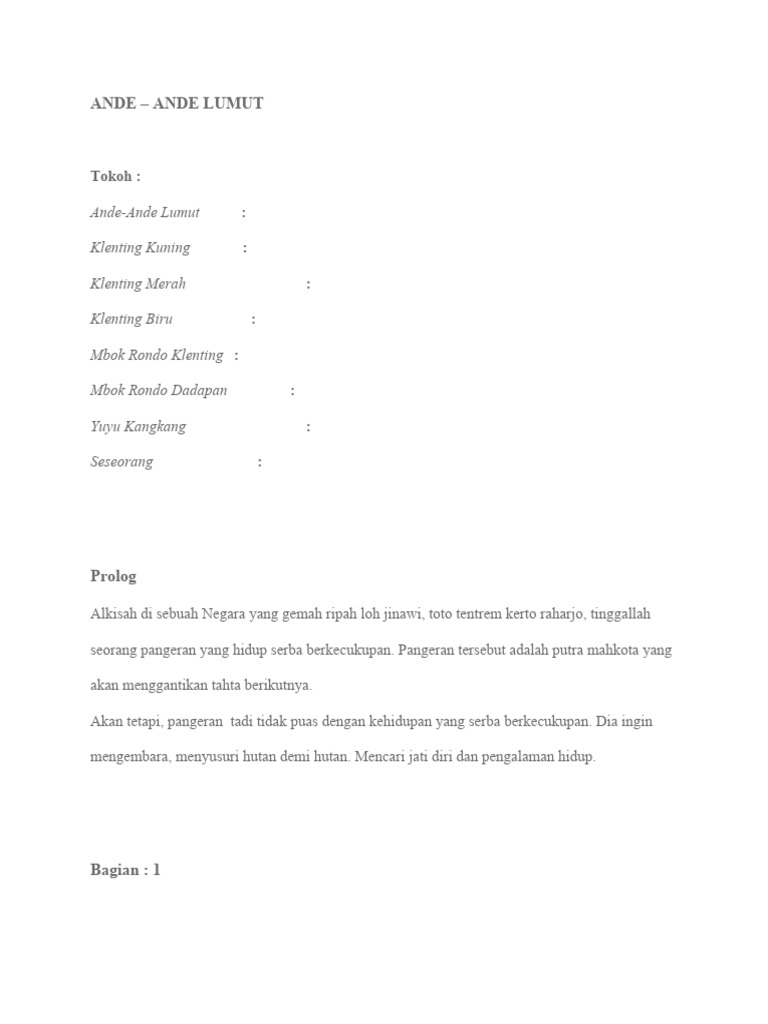 ANDE – ANDE LUMUT

Tokoh :

Ande-Ande Lumut :

Klenting Kuning :

Klenting Merah :

Klenting Biru :

Mbok Rondo Klenting :

Mbok Rondo Dadapan :

Yuyu Kangkang :

Seseorang :

Prolog

Alkisah di sebuah Negara yang gemah ripah loh jinawi, toto tentrem kerto raharjo, tinggallah seorang pangeran yang hidup serba berkecukupan. Pangeran tersebut adalah putra mahkota yang akan menggantikan tahta berikutnya.

Akan tetapi, pangeran tadi tidak puas dengan kehidupan yang serba berkecukupan. Dia ingin mengembara, menyusuri hutan demi hutan. Mencari jati diri dan pengalaman hidup.

Bagian : 1